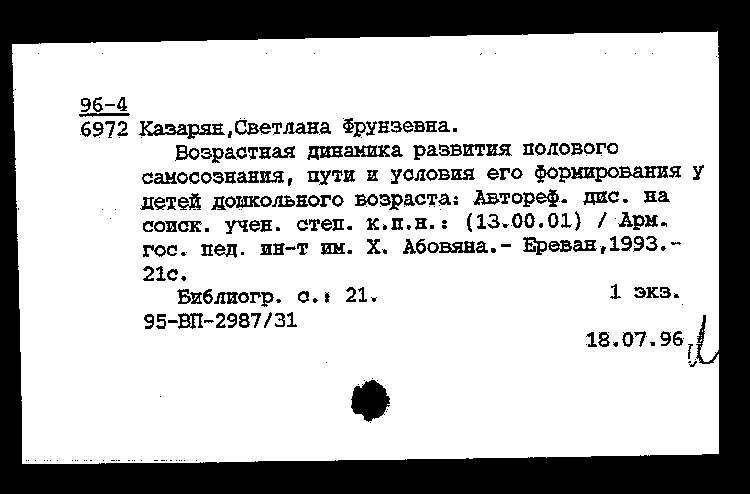 96-4
6972 Казарян,Светлана Фрунзевна.

Возрастная динамика развития полового самосознания, пути и условия его формирования у детей дошкольного возраста: Автореф. дис. на соиск. учен. степ. к.п.н.: (13.00.01) / Арм. гос. пед. ин-т им. Х. Абовяна.- Ереван,1993.- 21с.

Библиогр. с.: 21. 1 экз.

95-ВП-2987/31

18.07.96